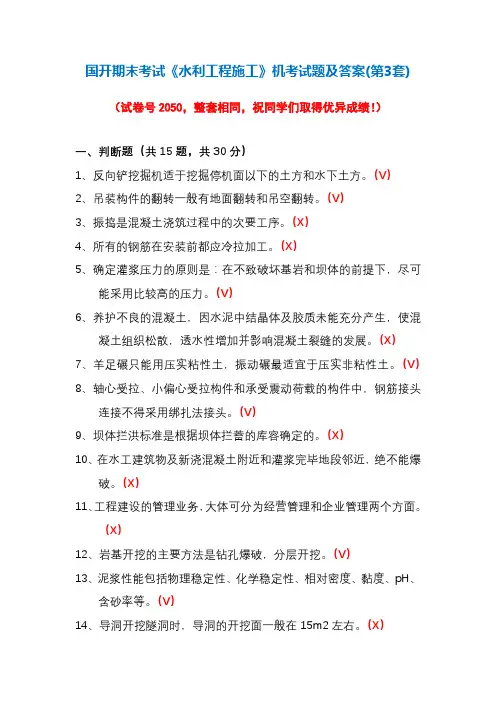 国开期末考试《水利工程施工》机考试题及答案(第3套)

（试卷号 2050，整套相同，祝同学们取得优异成绩！）

一、判断题（共 15 题，共 30 分）

1、反向铲挖掘机适于挖掘停机面以下的土方和水下土方。(V)

2、吊装构件的翻转一般有地面翻转和吊空翻转。(V)

3、振捣是混凝土浇筑过程中的次要工序。(X)

4、所有的钢筋在安装前都应冷拉加工。(X)

5、确定灌浆压力的原则是：在不致破坏基岩和坝体的前提下，尽可能采用比较高的压力。(V)

6、养护不良的混凝土，因水泥中结晶体及胶质未能充分产生，使混凝土组织松散，透水性增加并影响混凝土裂缝的发展。(X)

7、羊足碾只能用压实粘性土，振动碾最适宜于压实非粘性土。(V)

8、轴心受拉、小偏心受拉构件和承受震动荷载的构件中，钢筋接头连接不得采用绑扎法接头。(V)

9、坝体拦洪标准是根据坝体拦蓄的库容确定的。(X)

10、在水工建筑物及新浇混凝土附近和灌浆完毕地段邻近，绝不能爆破。(X)

11、工程建设的管理业务，大体可分为经营管理和企业管理两个方面。(X)

12、岩基开挖的主要方法是钻孔爆破，分层开挖。(V)

13、泥浆性能包括物理稳定性、化学稳定性、相对密度、黏度、pH、含砂率等。(V)

14、导洞开挖隧洞时，导洞的开挖面一般在 15m2 左右。(X)